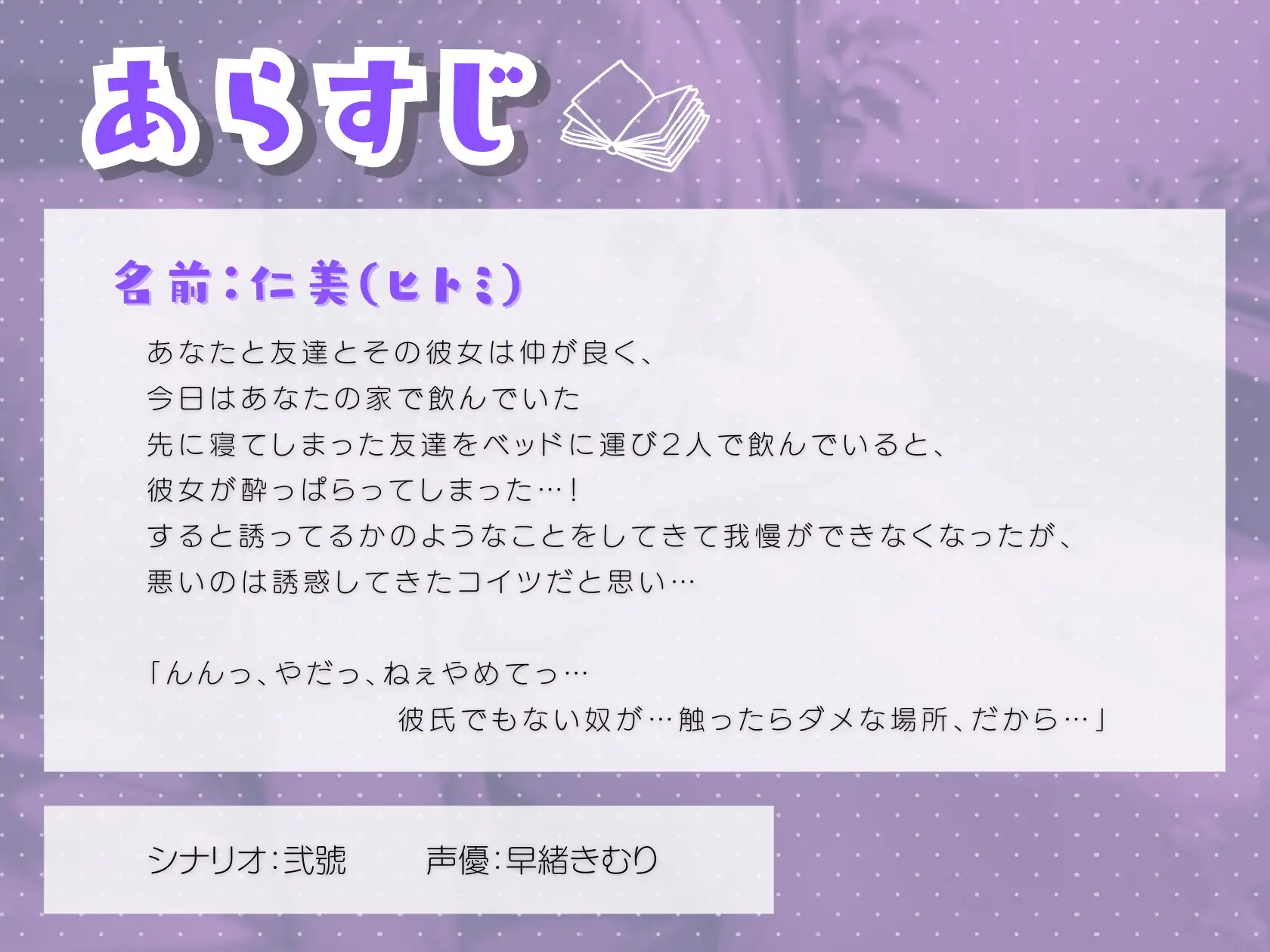 あらすじ

名前：仁美(ヒトミ)

あなたと友達とその彼女は仲が良く、
今日はあなたの家で飲んでいた
先に寝てしまった友達をベッドに運び2人で飲んでいると、
彼女が酔っぱらってしまった…！
すると誘ってるかのようなことをしてきて我慢ができなくなったが、
悪いのは誘惑してきたコイツだと思い…

「んんっ、やだっ、ねぇやめてっ…
彼氏でもない奴が…触ったらダメな場所、だから…」

シナリオ:弐號　声優:早緒きむり